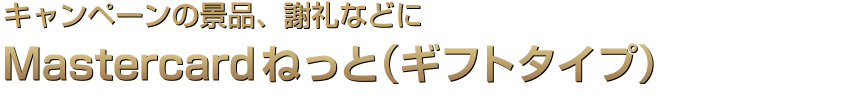 キャンペーンの景品、謝礼などに
Mastercardねっと（ギフトタイプ）